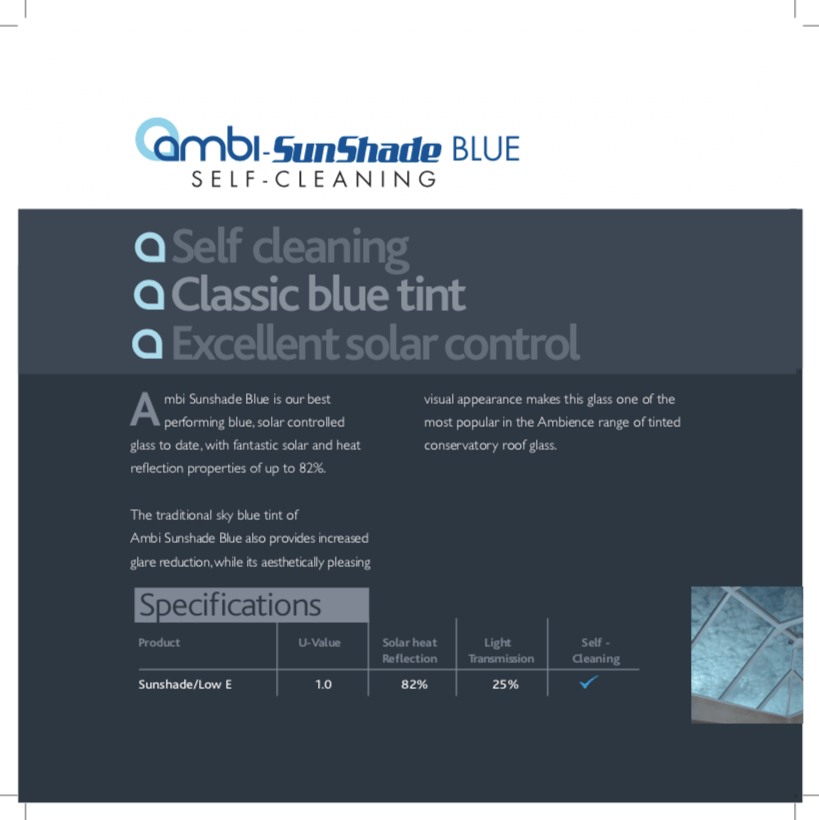 ambi-SunShade BLUE
SELF-CLEANING

Self cleaning
Classic blue tint
Excellent solar control

Ambi Sunshade Blue is our best performing blue, solar controlled glass to date, with fantastic solar and heat reflection properties of up to 82%.

The traditional sky blue tint of Ambi Sunshade Blue also provides increased glare reduction, while its aesthetically pleasing visual appearance makes this glass one of the most popular in the Ambience range of tinted conservatory roof glass.

Specifications

| Product | U-Value | Solar heat Reflection | Light Transmission | Self - Cleaning |
|---|---|---|---|---|
| Sunshade/Low E | 1.0 | 82% | 25% | ✓ |